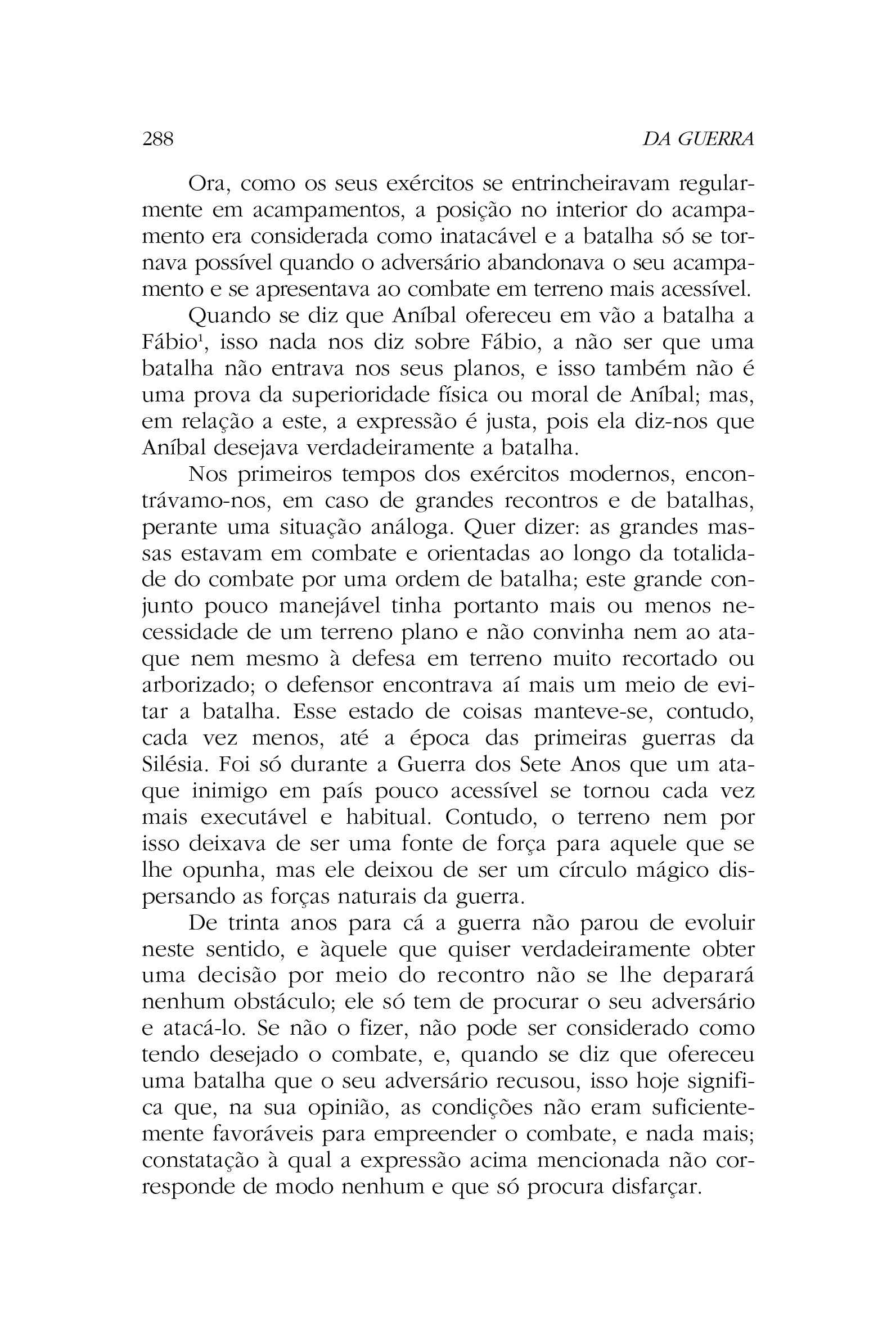 288 DA GUERRA

Ora, como os seus exércitos se entrincheiravam regularmente em acampamentos, a posição no interior do acampamento era considerada como inatacável e a batalha só se tornava possível quando o adversário abandonava o seu acampamento e se apresentava ao combate em terreno mais acessível.

Quando se diz que Aníbal ofereceu em vão a batalha a Fábio$^1$, isso nada nos diz sobre Fábio, a não ser que uma batalha não entrava nos seus planos, e isso também não é uma prova da superioridade física ou moral de Aníbal; mas, em relação a este, a expressão é justa, pois ela diz-nos que Aníbal desejava verdadeiramente a batalha.

Nos primeiros tempos dos exércitos modernos, encontrávamo-nos, em caso de grandes recontros e de batalhas, perante uma situação análoga. Quer dizer: as grandes massas estavam em combate e orientadas ao longo da totalidade do combate por uma ordem de batalha; este grande conjunto pouco manejável tinha portanto mais ou menos necessidade de um terreno plano e não convinha nem ao ataque nem mesmo à defesa em terreno muito recortado ou arborizado; o defensor encontrava aí mais um meio de evitar a batalha. Esse estado de coisas manteve-se, contudo, cada vez menos, até a época das primeiras guerras da Silésia. Foi só durante a Guerra dos Sete Anos que um ataque inimigo em país pouco acessível se tornou cada vez mais executável e habitual. Contudo, o terreno nem por isso deixava de ser uma fonte de força para aquele que se lhe opunha, mas ele deixou de ser um círculo mágico dispersando as forças naturais da guerra.

De trinta anos para cá a guerra não parou de evoluir neste sentido, e àquele que quiser verdadeiramente obter uma decisão por meio do recontro não se lhe deparará nenhum obstáculo; ele só tem de procurar o seu adversário e atacá-lo. Se não o fizer, não pode ser considerado como tendo desejado o combate, e, quando se diz que ofereceu uma batalha que o seu adversário recusou, isso hoje significa que, na sua opinião, as condições não eram suficientemente favoráveis para empreender o combate, e nada mais; constatação à qual a expressão acima mencionada não corresponde de modo nenhum e que só procura disfarçar.